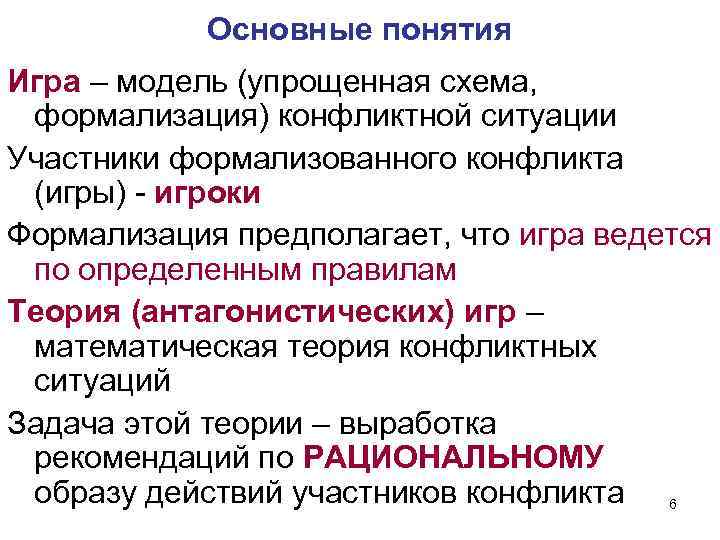 Основные понятия

Игра – модель (упрощенная схема, формализация) конфликтной ситуации

Участники формализованного конфликта (игры) - игроки

Формализация предполагает, что игра ведется по определенным правилам

Теория (антагонистических) игр – математическая теория конфликтных ситуаций

Задача этой теории – выработка рекомендаций по РАЦИОНАЛЬНОМУ образу действий участников конфликта

6